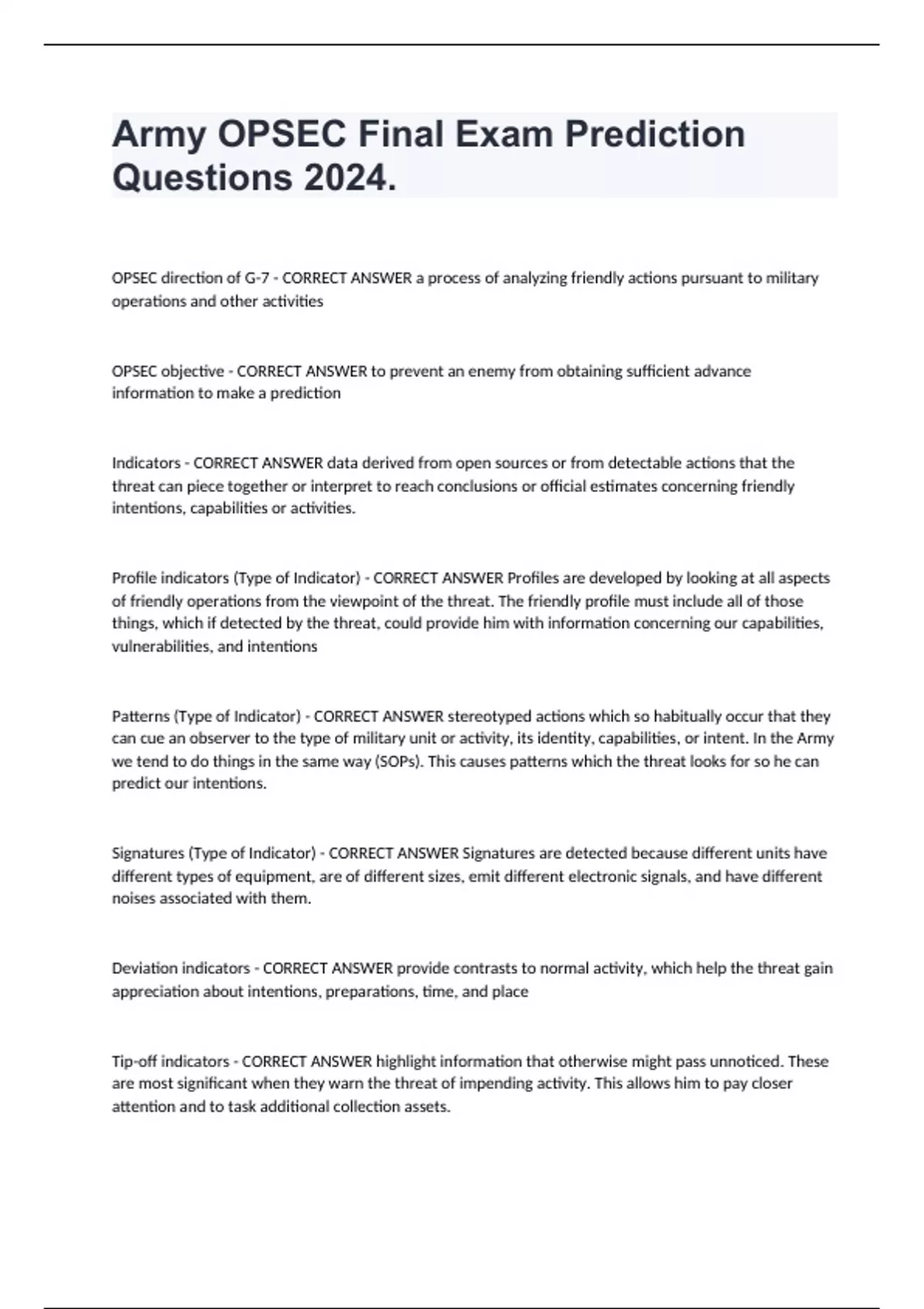 Army OPSEC Final Exam Prediction Questions 2024.

OPSEC direction of G-7 - CORRECT ANSWER a process of analyzing friendly actions pursuant to military operations and other activities

OPSEC objective - CORRECT ANSWER to prevent an enemy from obtaining sufficient advance information to make a prediction

Indicators - CORRECT ANSWER data derived from open sources or from detectable actions that the threat can piece together or interpret to reach conclusions or official estimates concerning friendly intentions, capabilities or activities.

Profile indicators (Type of Indicator) - CORRECT ANSWER Profiles are developed by looking at all aspects of friendly operations from the viewpoint of the threat. The friendly profile must include all of those things, which if detected by the threat, could provide him with information concerning our capabilities, vulnerabilities, and intentions

Patterns (Type of Indicator) - CORRECT ANSWER stereotyped actions which so habitually occur that they can cue an observer to the type of military unit or activity, its identity, capabilities, or intent. In the Army we tend to do things in the same way (SOPs). This causes patterns which the threat looks for so he can predict our intentions.

Signatures (Type of Indicator) - CORRECT ANSWER Signatures are detected because different units have different types of equipment, are of different sizes, emit different electronic signals, and have different noises associated with them.

Deviation indicators - CORRECT ANSWER provide contrasts to normal activity, which help the threat gain appreciation about intentions, preparations, time, and place

Tip-off indicators - CORRECT ANSWER highlight information that otherwise might pass unnoticed. These are most significant when they warn the threat of impending activity. This allows him to pay closer attention and to task additional collection assets.